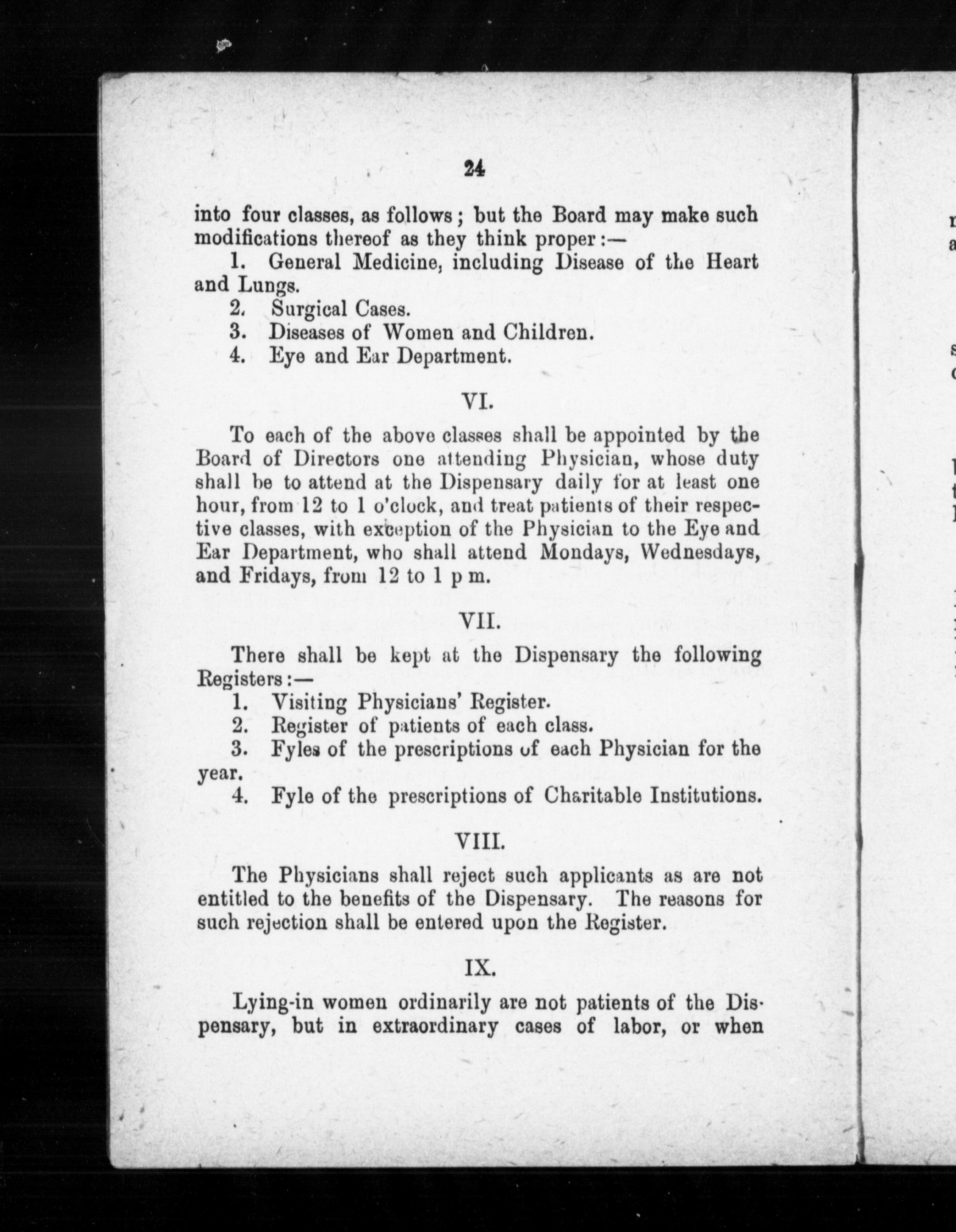 24

into four classes, as follows; but the Board may make such modifications thereof as they think proper:—

1. General Medicine, including Disease of the Heart and Lungs.

2. Surgical Cases.

3. Diseases of Women and Children.

4. Eye and Ear Department.

VI.

To each of the above classes shall be appointed by the Board of Directors one attending Physician, whose duty shall be to attend at the Dispensary daily for at least one hour, from 12 to 1 o'clock, and treat patients of their respective classes, with exception of the Physician to the Eye and Ear Department, who shall attend Mondays, Wednesdays, and Fridays, from 12 to 1 p m.

VII.

There shall be kept at the Dispensary the following Registers:—

1. Visiting Physicians' Register.

2. Register of patients of each class.

3. Fyles of the prescriptions of each Physician for the year.

4. Fyle of the prescriptions of Charitable Institutions.

VIII.

The Physicians shall reject such applicants as are not entitled to the benefits of the Dispensary. The reasons for such rejection shall be entered upon the Register.

IX.

Lying-in women ordinarily are not patients of the Dispensary, but in extraordinary cases of labor, or when